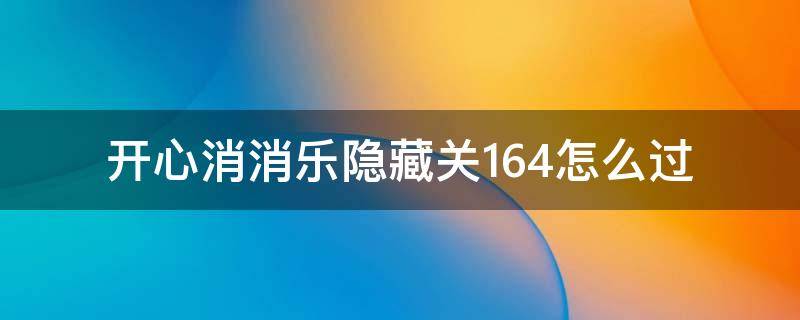 开心消消乐隐藏关164怎么过